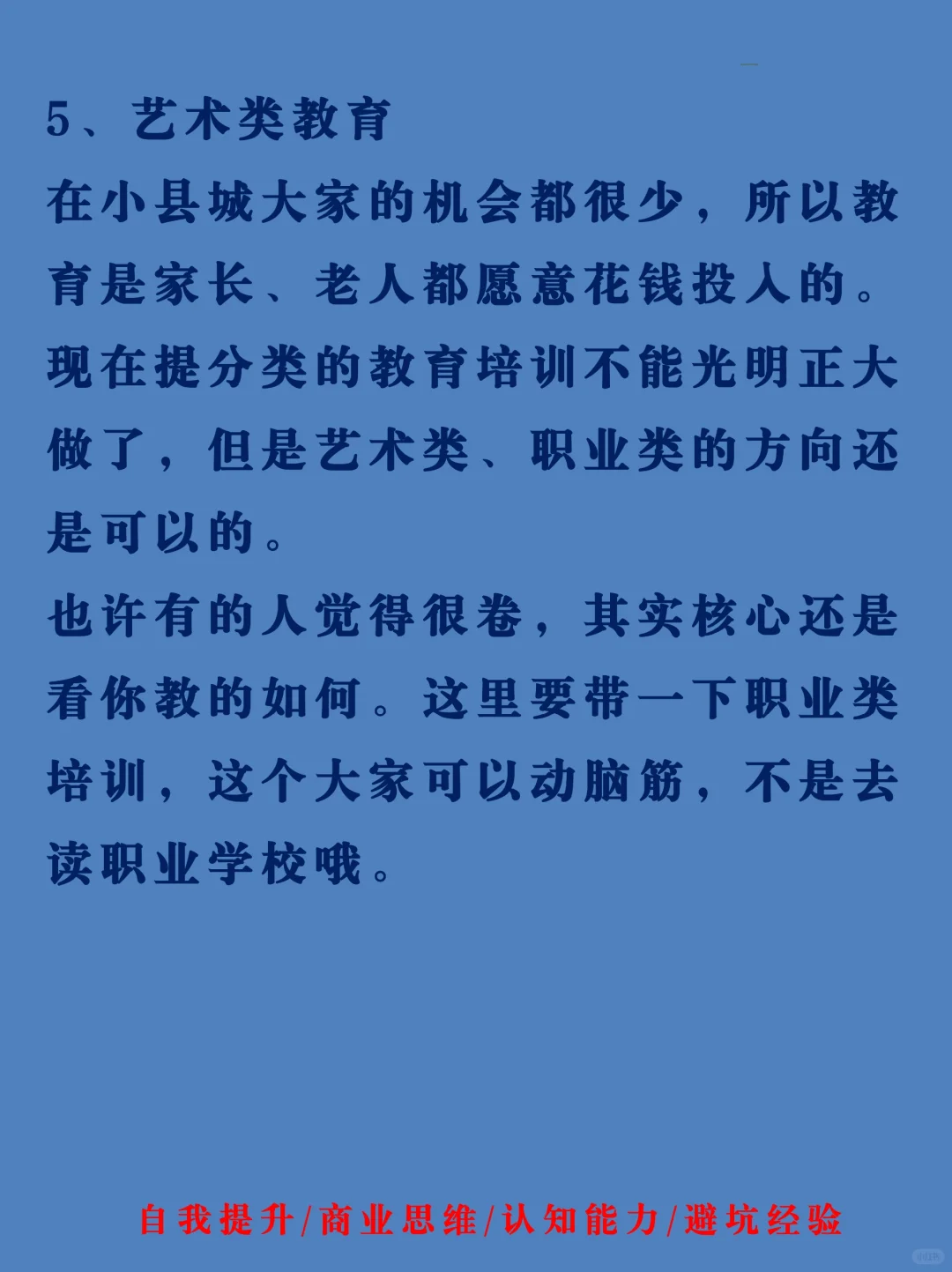 5、艺术类教育

在小县城大家的机会都很少，所以教育是家长、老人都愿意花钱投入的。现在提分类的教育培训不能光明正大做了，但是艺术类、职业类的方向还是可以的。

也许有的人觉得很卷，其实核心还是看你教的如何。这里要带一下职业类培训，这个大家可以动脑筋，不是去读职业学校哦。

自我提升/商业思维/认知能力/避坑经验